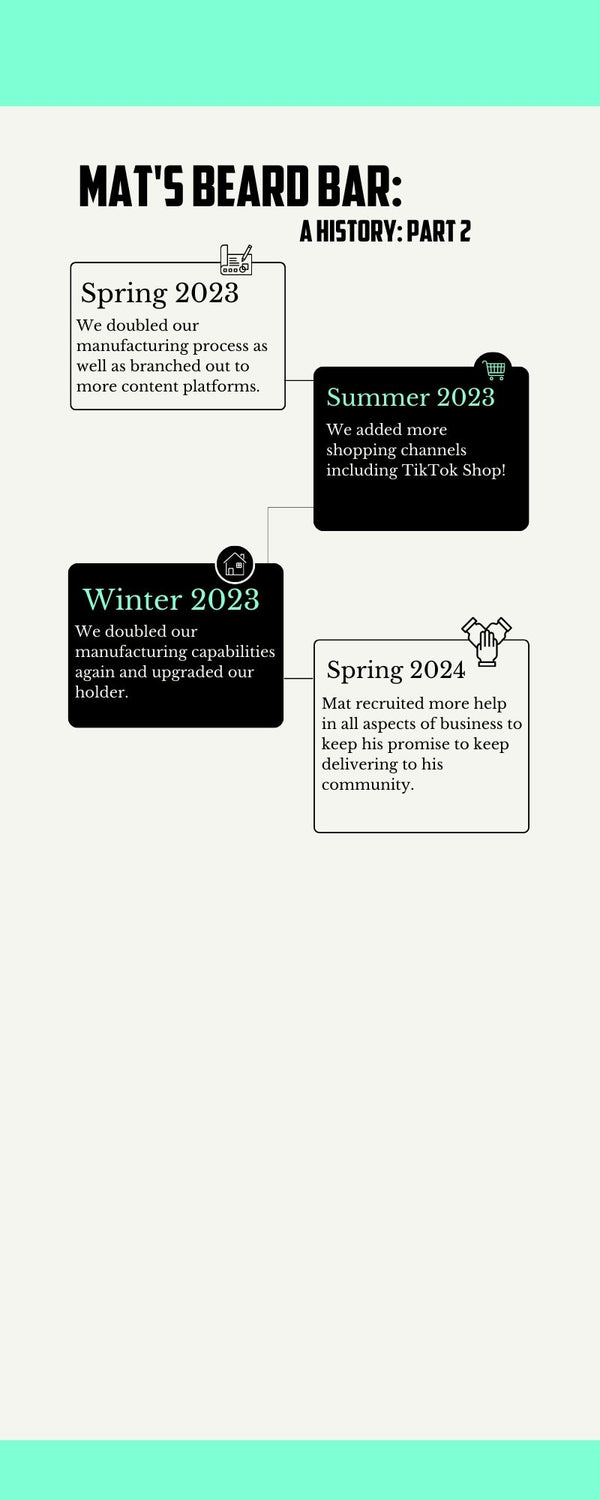 MAT'S BEARD BAR:
A HISTORY: PART 2

Spring 2023
We doubled our manufacturing process as well as branched out to more content platforms.

Summer 2023
We added more shopping channels including TikTok Shop!

Winter 2023
We doubled our manufacturing capabilities again and upgraded our holder.

Spring 2024
Mat recruited more help in all aspects of business to keep his promise to keep delivering to his community.